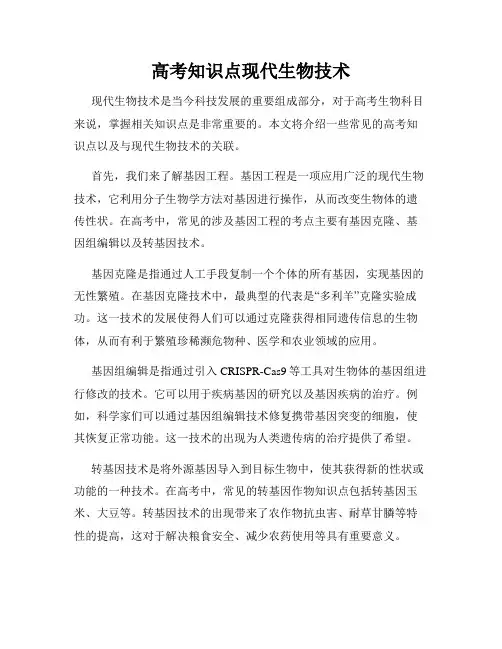 高考知识点现代生物技术

现代生物技术是当今科技发展的重要组成部分，对于高考生物科目来说，掌握相关知识点是非常重要的。本文将介绍一些常见的高考知识点以及与现代生物技术的关联。

首先，我们来了解基因工程。基因工程是一项应用广泛的现代生物技术，它利用分子生物学方法对基因进行操作，从而改变生物体的遗传性状。在高考中，常见的涉及基因工程的考点主要有基因克隆、基因组编辑以及转基因技术。

基因克隆是指通过人工手段复制一个个体的所有基因，实现基因的无性繁殖。在基因克隆技术中，最典型的代表是“多利羊”克隆实验成功。这一技术的发展使得人们可以通过克隆获得相同遗传信息的生物体，从而有利于繁殖珍稀濒危物种、医学和农业领域的应用。

基因组编辑是指通过引入 CRISPR-Cas9 等工具对生物体的基因组进行修改的技术。它可以用于疾病基因的研究以及基因疾病的治疗。例如，科学家们可以通过基因组编辑技术修复携带基因突变的细胞，使其恢复正常功能。这一技术的出现为人类遗传病的治疗提供了希望。

转基因技术是将外源基因导入到目标生物中，使其获得新的性状或功能的一种技术。在高考中，常见的转基因作物知识点包括转基因玉米、大豆等。转基因技术的出现带来了农作物抗虫害、耐草甘膦等特性的提高，这对于解决粮食安全、减少农药使用等具有重要意义。